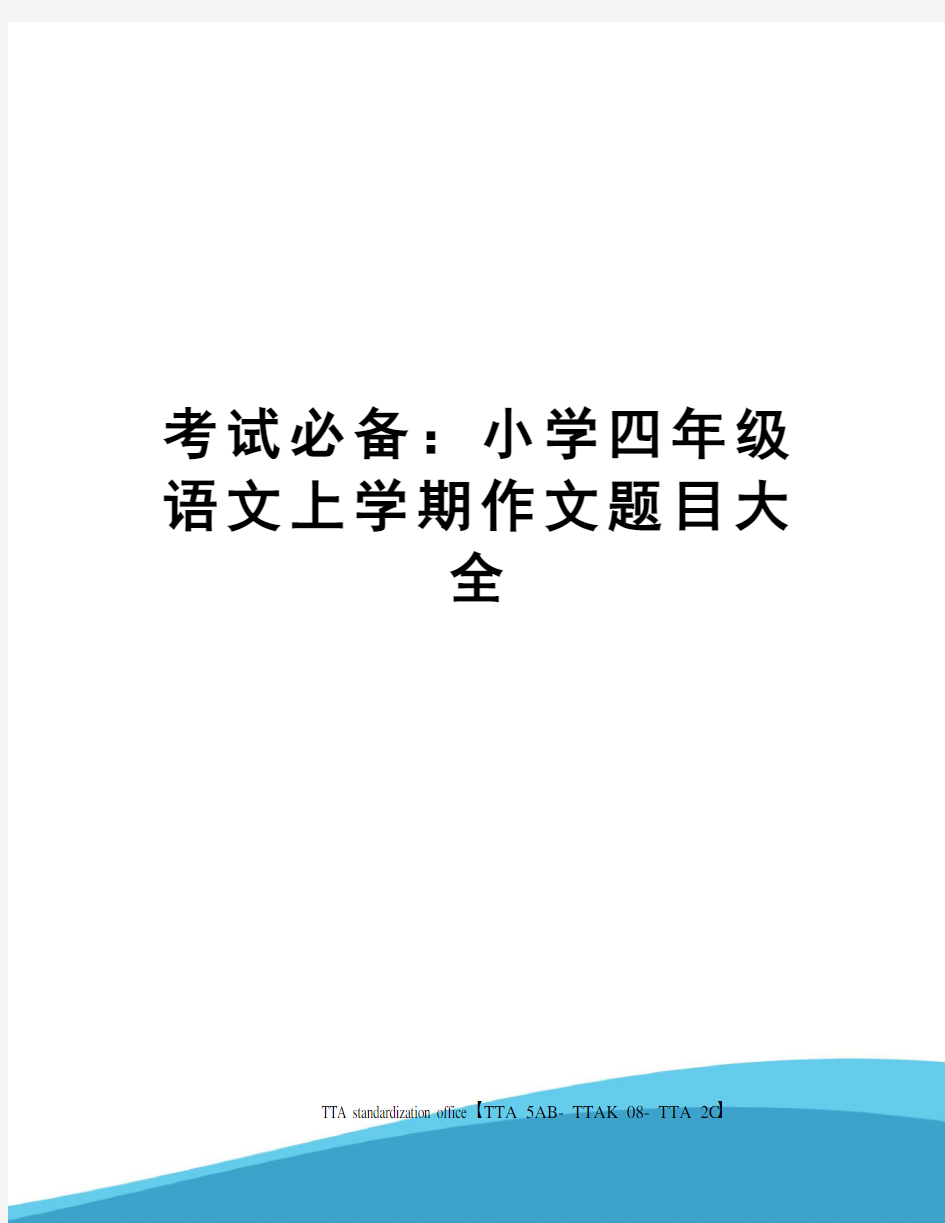 考试必备：小学四年级语文上学期作文题目大全

TTA standardization office【TTA 5AB- TTAK 08- TTA 2C】